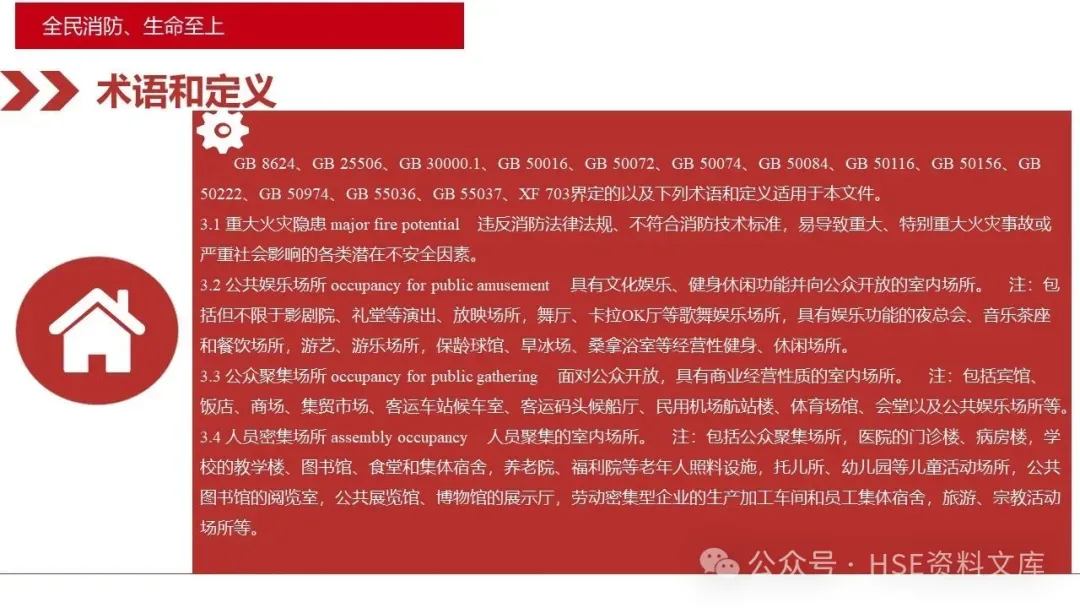 全民消防、生命至上

术语和定义

GB 8624、GB 25506、GB 30000.1、GB 50016、GB 50072、GB 50074、GB 50084、GB 50116、GB 50156、GB 50222、GB 50974、GB 55036、GB 55037、XF 703界定的以及下列术语和定义适用于本文件。

3.1 重大火灾隐患 major fire potential 违反消防法律法规、不符合消防技术标准，易导致重大、特别重大火灾事故或严重社会影响的各类潜在不安全因素。

3.2 公共娱乐场所 occupancy for public amusement 具有文化娱乐、健身休闲功能并向公众开放的室内场所。 注：包括但不限于影剧院、礼堂等演出、放映场所，舞厅、卡拉OK厅等歌舞娱乐场所，具有娱乐功能的夜总会、音乐茶座和餐饮场所，游艺、游乐场所，保龄球馆、旱冰场、桑拿浴室等经营性健身、休闲场所。

3.3 公众聚集场所 occupancy for public gathering 面对公众开放，具有商业经营性质的室内场所。 注：包括宾馆、饭店、商场、集贸市场、客运车站候车室、客运码头候船厅、民用机场航站楼、体育场馆、会堂以及公共娱乐场所等。

3.4 人员密集场所 assembly occupancy 人员聚集的室内场所。 注：包括公众聚集场所，医院的门诊楼、病房楼，学校的教学楼、图书馆、食堂和集体宿舍，养老院、福利院等老年人照料设施，托儿所、幼儿园等儿童活动场所，公共图书馆的阅览室，公共展览馆、博物馆的展示厅，劳动密集型企业的生产加工车间和员工集体宿舍，旅游、宗教活动场所等。

公众号 · HSE资料文库